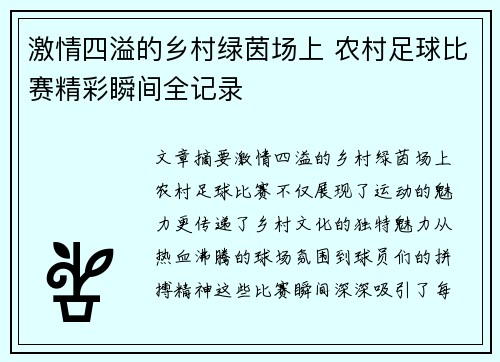 激情四溢的乡村绿茵场上 农村足球比赛精彩瞬间全记录

文章摘要激情四溢的乡村绿茵场上农村足球比赛不仅展现了运动的魅力更传递了乡村文化的独特魅力从热血沸腾的球场氛围到球员们的拼搏精神这些比赛瞬间深深吸引了每